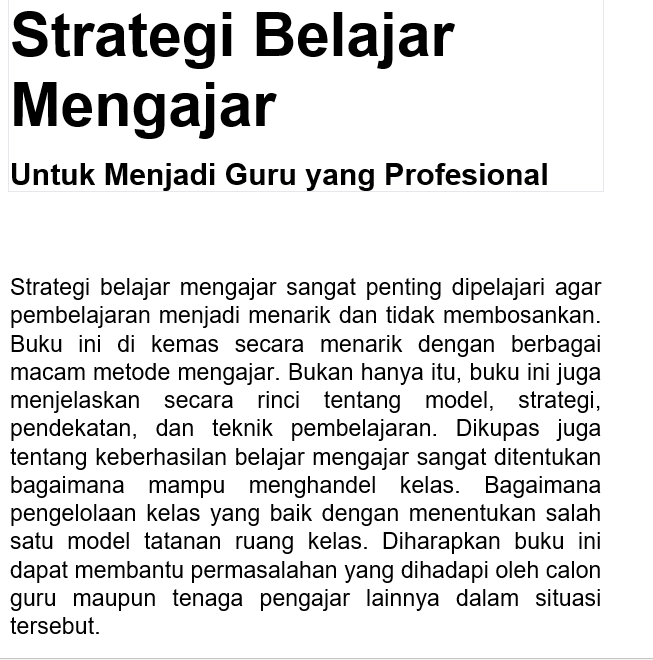 Strategi Belajar Mengajar

Untuk Menjadi Guru yang Profesional

Strategi belajar mengajar sangat penting dipelajari agar pembelajaran menjadi menarik dan tidak membosankan. Buku ini di kemas secara menarik dengan berbagai macam metode mengajar. Bukan hanya itu, buku ini juga menjelaskan secara rinci tentang model, strategi, pendekatan, dan teknik pembelajaran. Dikupas juga tentang keberhasilan belajar mengajar sangat ditentukan bagaimana mampu menghandel kelas. Bagaimana pengelolaan kelas yang baik dengan menentukan salah satu model tatanan ruang kelas. Diharapkan buku ini dapat membantu permasalahan yang dihadapi oleh calon guru maupun tenaga pengajar lainnya dalam situasi tersebut.